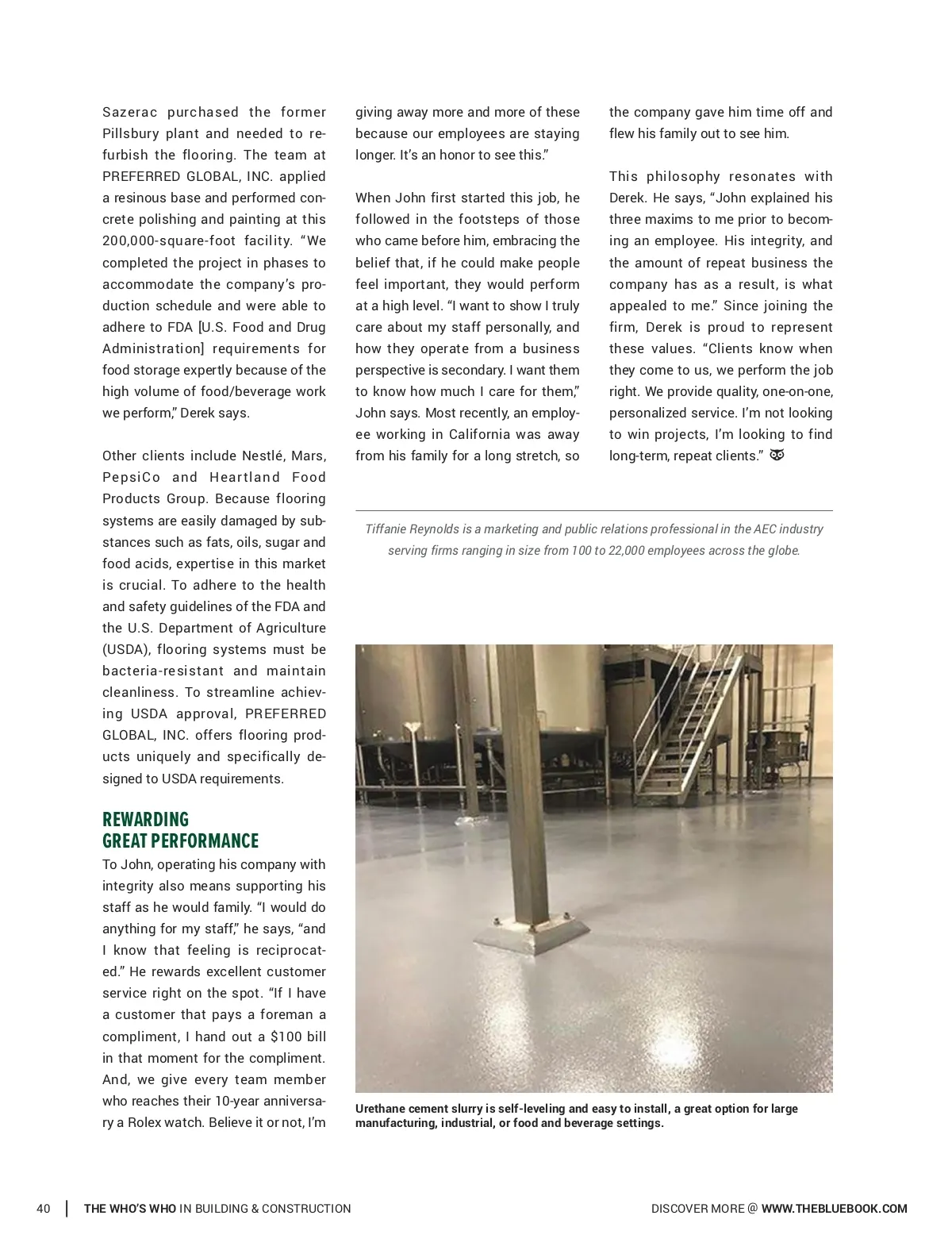 Sazerac purchased the former Pillsbury plant and needed to refurbish the flooring. The team at PREFERRED GLOBAL, INC. applied a resinous base and performed concrete polishing and painting at this 200,000-square-foot facility. “We completed the project in phases to accommodate the company’s production schedule and were able to adhere to FDA [U.S. Food and Drug Administration] requirements for food storage expertly because of the high volume of food/beverage work we perform,” Derek says.

Other clients include Nestlé, Mars, PepsiCo and Heartland Food Products Group. Because flooring systems are easily damaged by substances such as fats, oils, sugar and food acids, expertise in this market is crucial. To adhere to the health and safety guidelines of the FDA and the U.S. Department of Agriculture (USDA), flooring systems must be bacteria-resistant and maintain cleanliness. To streamline achieving USDA approval, PREFERRED GLOBAL, INC. offers flooring products uniquely and specifically designed to USDA requirements.

REWARDING GREAT PERFORMANCE

To John, operating his company with integrity also means supporting his staff as he would family. “I would do anything for my staff,” he says, “and I know that feeling is reciprocated.” He rewards excellent customer service right on the spot. “If I have a customer that pays a foreman a compliment, I hand out a $100 bill in that moment for the compliment. And, we give every team member who reaches their 10-year anniversary a Rolex watch. Believe it or not, I’m giving away more and more of these because our employees are staying longer. It’s an honor to see this.”

When John first started this job, he followed in the footsteps of those who came before him, embracing the belief that, if he could make people feel important, they would perform at a high level. “I want to show I truly care about my staff personally, and how they operate from a business perspective is secondary. I want them to know how much I care for them,” John says. Most recently, an employee working in California was away from his family for a long stretch, so the company gave him time off and flew his family out to see him.

This philosophy resonates with Derek. He says, “John explained his three maxims to me prior to becoming an employee. His integrity, and the amount of repeat business the company has as a result, is what appealed to me.” Since joining the firm, Derek is proud to represent these values. “Clients know when they come to us, we perform the job right. We provide quality, one-on-one, personalized service. I’m not looking to win projects, I’m looking to find long-term, repeat clients.”

Tiffanie Reynolds is a marketing and public relations professional in the AEC industry serving firms ranging in size from 100 to 22,000 employees across the globe.

Urethane cement slurry is self-leveling and easy to install, a great option for large manufacturing, industrial, or food and beverage settings.

40 | THE WHO’S WHO IN BUILDING & CONSTRUCTION DISCOVER MORE @ WWW.THEBLUEBOOK.COM